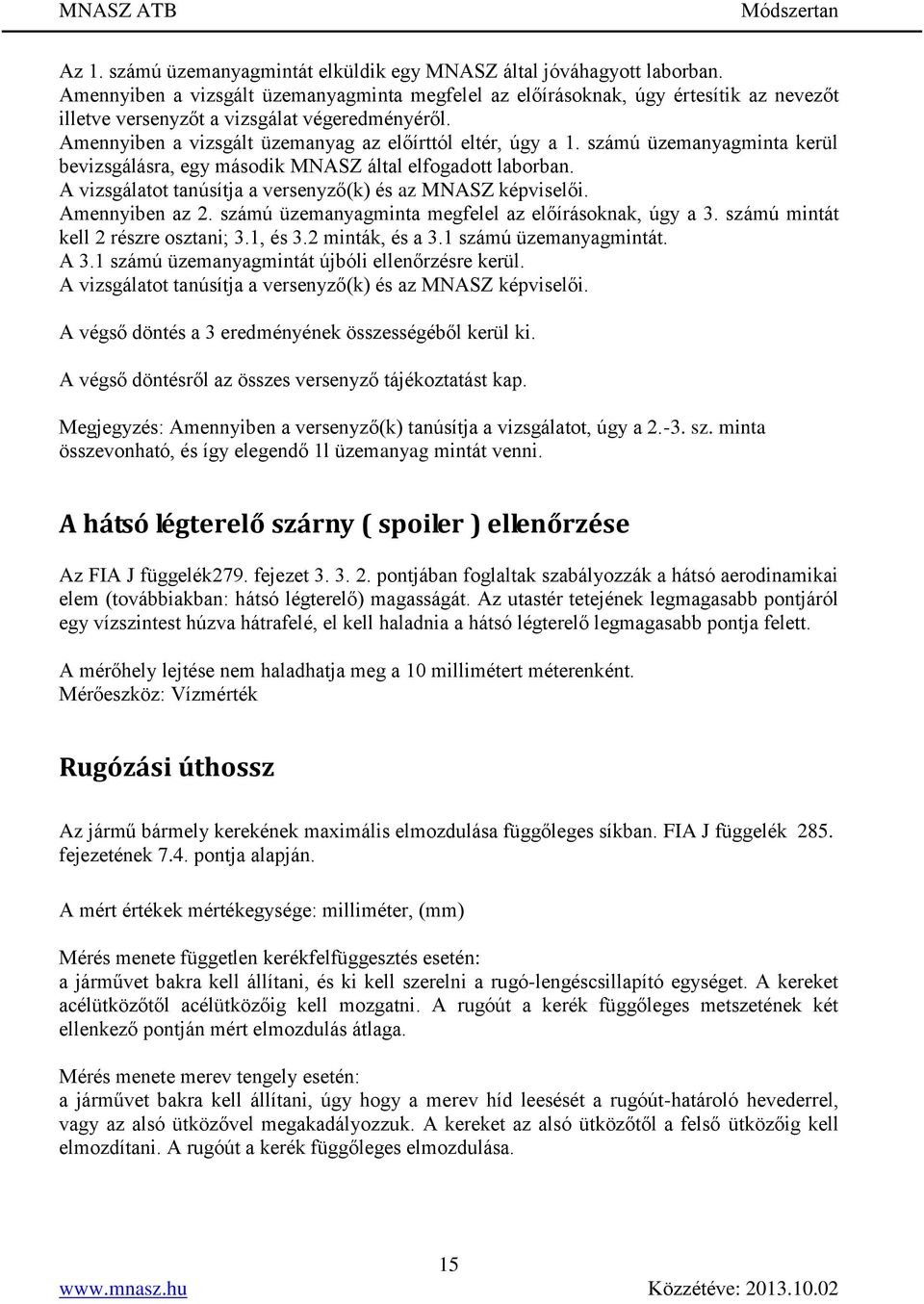 MNASZ ATB Módszertan

Az 1. számú üzemanyagmintát elküldik egy MNASZ által jóváhagyott laborban.
Amennyiben a vizsgált üzemanyagminta megfelel az előírásoknak, úgy értesítik az nevezőt illetve versenyzőt a vizsgálat végeredményéről.
Amennyiben a vizsgált üzemanyag az előírttól eltér, úgy a 1. számú üzemanyagminta kerül bevizsgálásra, egy második MNASZ által elfogadott laborban.
A vizsgálatot tanúsítja a versenyző(k) és az MNASZ képviselői.
Amennyiben az 2. számú üzemanyagminta megfelel az előírásoknak, úgy a 3. számú mintát kell 2 részre osztani; 3.1, és 3.2 minták, és a 3.1 számú üzemanyagmintát.
A 3.1 számú üzemanyagmintát újbóli ellenőrzésre kerül.
A vizsgálatot tanúsítja a versenyző(k) és az MNASZ képviselői.

A végső döntés a 3 eredményének összességéből kerül ki.

A végső döntésről az összes versenyző tájékoztatást kap.

Megjegyzés: Amennyiben a versenyző(k) tanúsítja a vizsgálatot, úgy a 2.-3. sz. minta összevonható, és így elegendő 1l üzemanyag mintát venni.

A hátsó légterelő szárny ( spoiler ) ellenőrzése

Az FIA J függelék279. fejezet 3. 3. 2. pontjában foglaltak szabályozzák a hátsó aerodinamikai elem (továbbiakban: hátsó légterelő) magasságát. Az utastér tetejének legmagasabb pontjáról egy vízszintest húzva hátrafelé, el kell haladnia a hátsó légterelő legmagasabb pontja felett.

A mérőhely lejtése nem haladhatja meg a 10 millimétert méterenként.
Mérőeszköz: Vízmérték

Rugózási úthossz

Az jármű bármely kerekének maximális elmozdulása függőleges síkban. FIA J függelék 285. fejezetének 7.4. pontja alapján.

A mért értékek mértékegysége: milliméter, (mm)

Mérés menete független kerékfelfüggesztés esetén:
a járművet bakra kell állítani, és ki kell szerelni a rugó-lengéscsillapító egységet. A kereket acélütközőtől acélütközőig kell mozgatni. A rugóút a kerék függőleges metszetének két ellenkező pontján mért elmozdulás átlaga.

Mérés menete merev tengely esetén:
a járművet bakra kell állítani, úgy hogy a merev híd leesését a rugóút-határoló hevederrel, vagy az alsó ütközővel megakadályozzuk. A kereket az alsó ütközőtől a felső ütközőig kell elmozdítani. A rugóút a kerék függőleges elmozdulása.

15

www.mnasz.hu Közzétéve: 2013.10.02